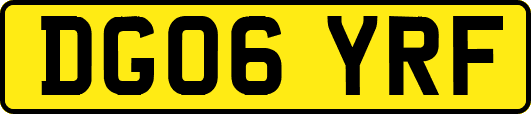 DG06 YRF